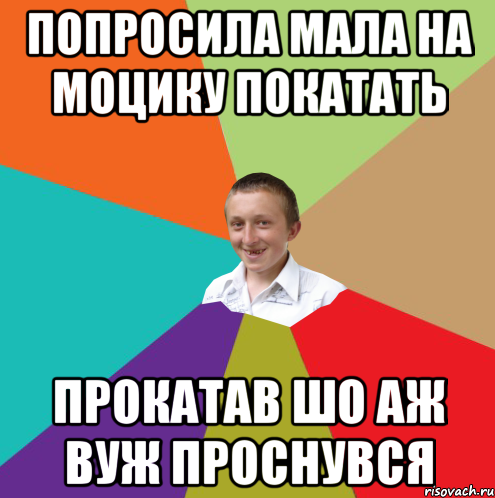 ПОПРОСИЛА МАЛА НА МОЦИКУ ПОКАТАТЬ

ПРОКАТАВ ШО АЖ ВУЖ ПРОСНУВСЯ

risovach.ru